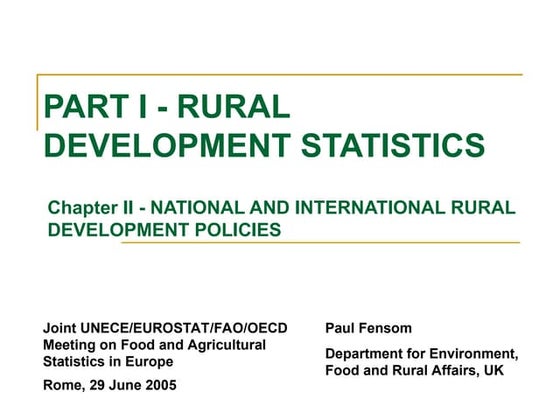 PART I - RURAL DEVELOPMENT STATISTICS

Chapter II - NATIONAL AND INTERNATIONAL RURAL DEVELOPMENT POLICIES

Joint UNECE/EUROSTAT/FAO/OECD Meeting on Food and Agricultural Statistics in Europe

Rome, 29 June 2005

Paul Fensom

Department for Environment, Food and Rural Affairs, UK